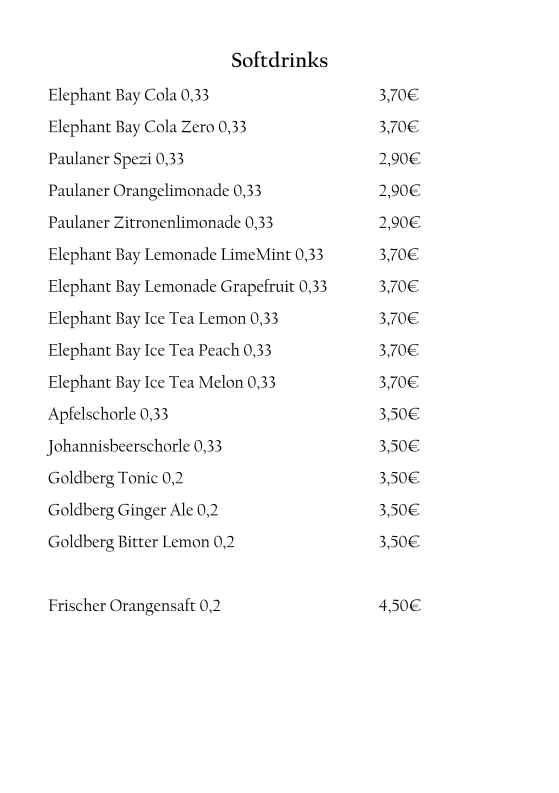 Softdrinks

Elephant Bay Cola 0,33 3,70€

Elephant Bay Cola Zero 0,33 3,70€

Paulaner Spezi 0,33 2,90€

Paulaner Orangelimonade 0,33 2,90€

Paulaner Zitronenlimonade 0,33 2,90€

Elephant Bay Lemonade LimeMint 0,33 3,70€

Elephant Bay Lemonade Grapefruit 0,33 3,70€

Elephant Bay Ice Tea Lemon 0,33 3,70€

Elephant Bay Ice Tea Peach 0,33 3,70€

Elephant Bay Ice Tea Melon 0,33 3,70€

Apfelschorle 0,33 3,50€

Johannisbeerschorle 0,33 3,50€

Goldberg Tonic 0,2 3,50€

Goldberg Ginger Ale 0,2 3,50€

Goldberg Bitter Lemon 0,2 3,50€

Frischer Orangensaft 0,2 4,50€